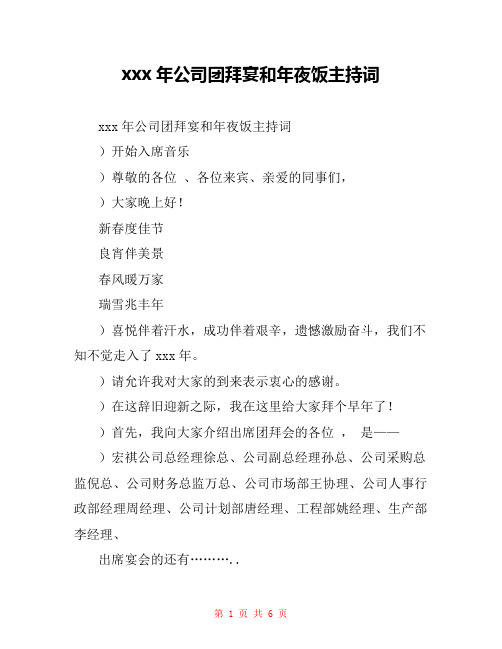 xxx 年公司团拜宴和年夜饭主持词

xxx 年公司团拜宴和年夜饭主持词

）开始入席音乐

）尊敬的各位 、各位来宾、亲爱的同事们，

）大家晚上好！

新春度佳节

良宵伴美景

春风暖万家

瑞雪兆丰年

）喜悦伴着汗水，成功伴着艰辛，遗憾激励奋斗，我们不知不觉走入了 xxx 年。

）请允许我对大家的到来表示衷心的感谢。

）在这辞旧迎新之际，我在这里给大家拜个早年了！

）首先，我向大家介绍出席团拜会的各位 ， 是——

）宏祺公司总经理徐总、公司副总经理孙总、公司采购总监倪总、公司财务总监万总、公司市场部王协理、公司人事行政部经理周经理、公司计划部唐经理、工程部姚经理、生产部李经理、

出席宴会的还有………..

第 1 页 共 6 页